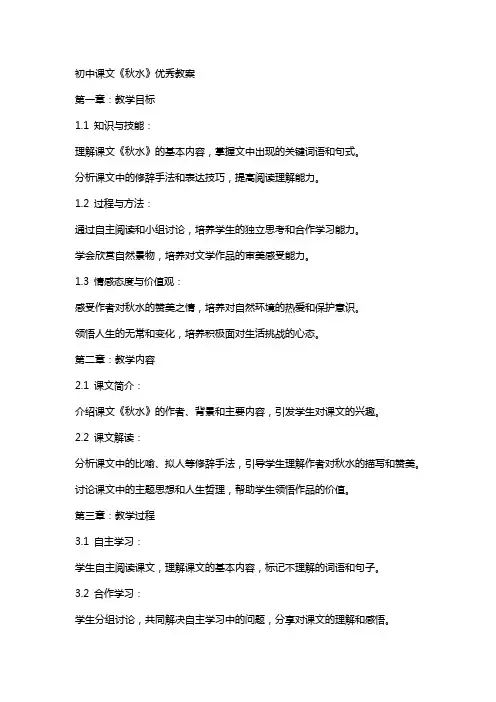 初中课文《秋水》优秀教案

第一章：教学目标

1.1 知识与技能：

理解课文《秋水》的基本内容，掌握文中出现的关键词语和句式。

分析课文中的修辞手法和表达技巧，提高阅读理解能力。

1.2 过程与方法：

通过自主阅读和小组讨论，培养学生的独立思考和合作学习能力。

学会欣赏自然景物，培养对文学作品的审美感受能力。

1.3 情感态度与价值观：

感受作者对秋水的赞美之情，培养对自然环境的热爱和保护意识。

领悟人生的无常和变化，培养积极面对生活挑战的心态。

第二章：教学内容

2.1 课文简介：

介绍课文《秋水》的作者、背景和主要内容，引发学生对课文的兴趣。

2.2 课文解读：

分析课文中的比喻、拟人等修辞手法，引导学生理解作者对秋水的描写和赞美。

讨论课文中的主题思想和人生哲理，帮助学生领悟作品的价值。

第三章：教学过程

3.1 自主学习：

学生自主阅读课文，理解课文的基本内容，标记不理解的词语和句子。

3.2 合作学习：

学生分组讨论，共同解决自主学习中的问题，分享对课文的理解和感悟。